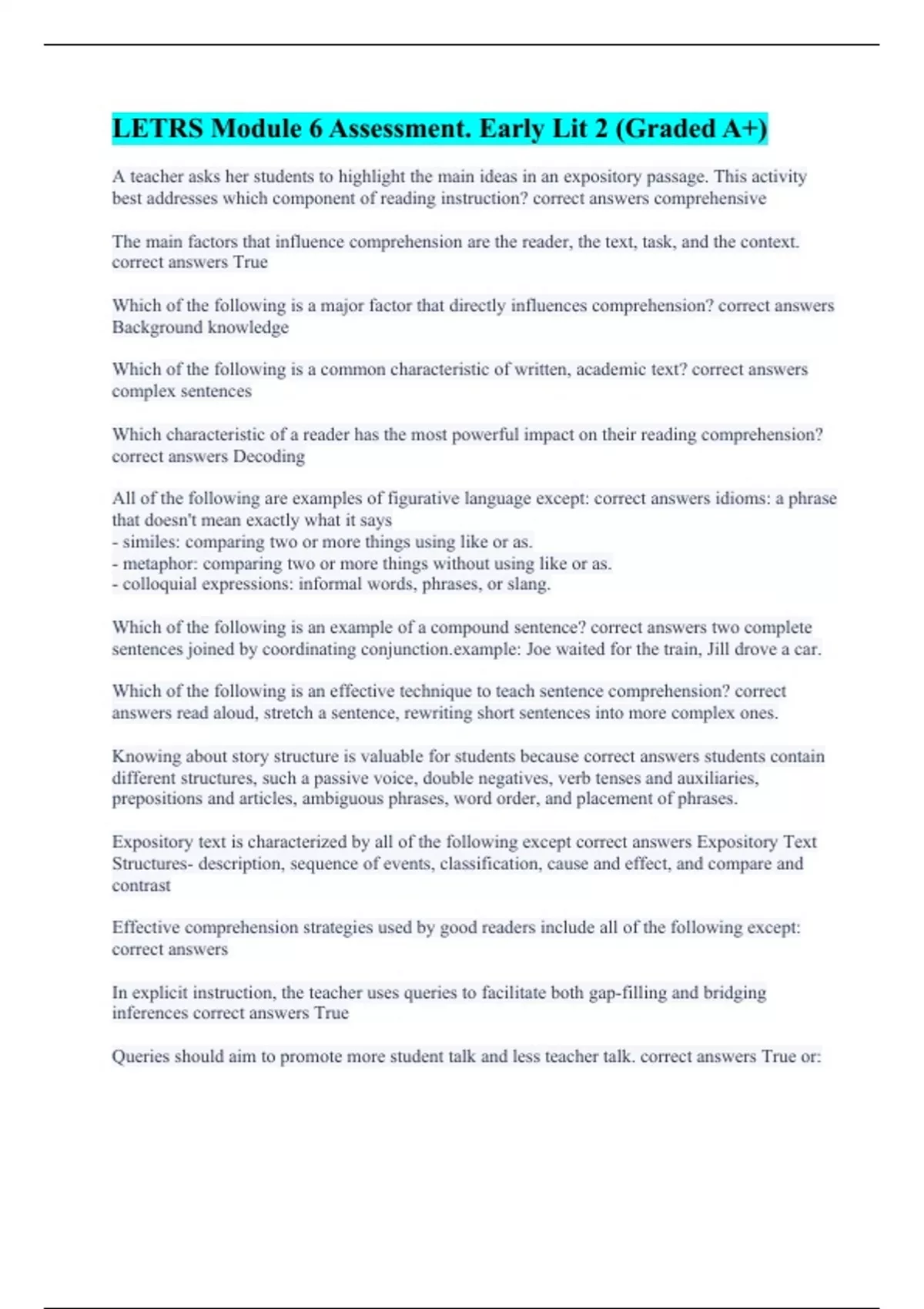 LETRS Module 6 Assessment. Early Lit 2 (Graded A+)

A teacher asks her students to highlight the main ideas in an expository passage. This activity best addresses which component of reading instruction? correct answers comprehensive

The main factors that influence comprehension are the reader, the text, task, and the context. correct answers True

Which of the following is a major factor that directly influences comprehension? correct answers Background knowledge

Which of the following is a common characteristic of written, academic text? correct answers complex sentences

Which characteristic of a reader has the most powerful impact on their reading comprehension? correct answers Decoding

All of the following are examples of figurative language except: correct answers idioms: a phrase that doesn't mean exactly what it says
- similes: comparing two or more things using like or as.
- metaphor: comparing two or more things without using like or as.
- colloquial expressions: informal words, phrases, or slang.

Which of the following is an example of a compound sentence? correct answers two complete sentences joined by coordinating conjunction.example: Joe waited for the train, Jill drove a car.

Which of the following is an effective technique to teach sentence comprehension? correct answers read aloud, stretch a sentence, rewriting short sentences into more complex ones.

Knowing about story structure is valuable for students because correct answers students contain different structures, such a passive voice, double negatives, verb tenses and auxiliaries, prepositions and articles, ambiguous phrases, word order, and placement of phrases.

Expository text is characterized by all of the following except correct answers Expository Text Structures- description, sequence of events, classification, cause and effect, and compare and contrast

Effective comprehension strategies used by good readers include all of the following except: correct answers

In explicit instruction, the teacher uses queries to facilitate both gap-filling and bridging inferences correct answers True

Queries should aim to promote more student talk and less teacher talk. correct answers True or: